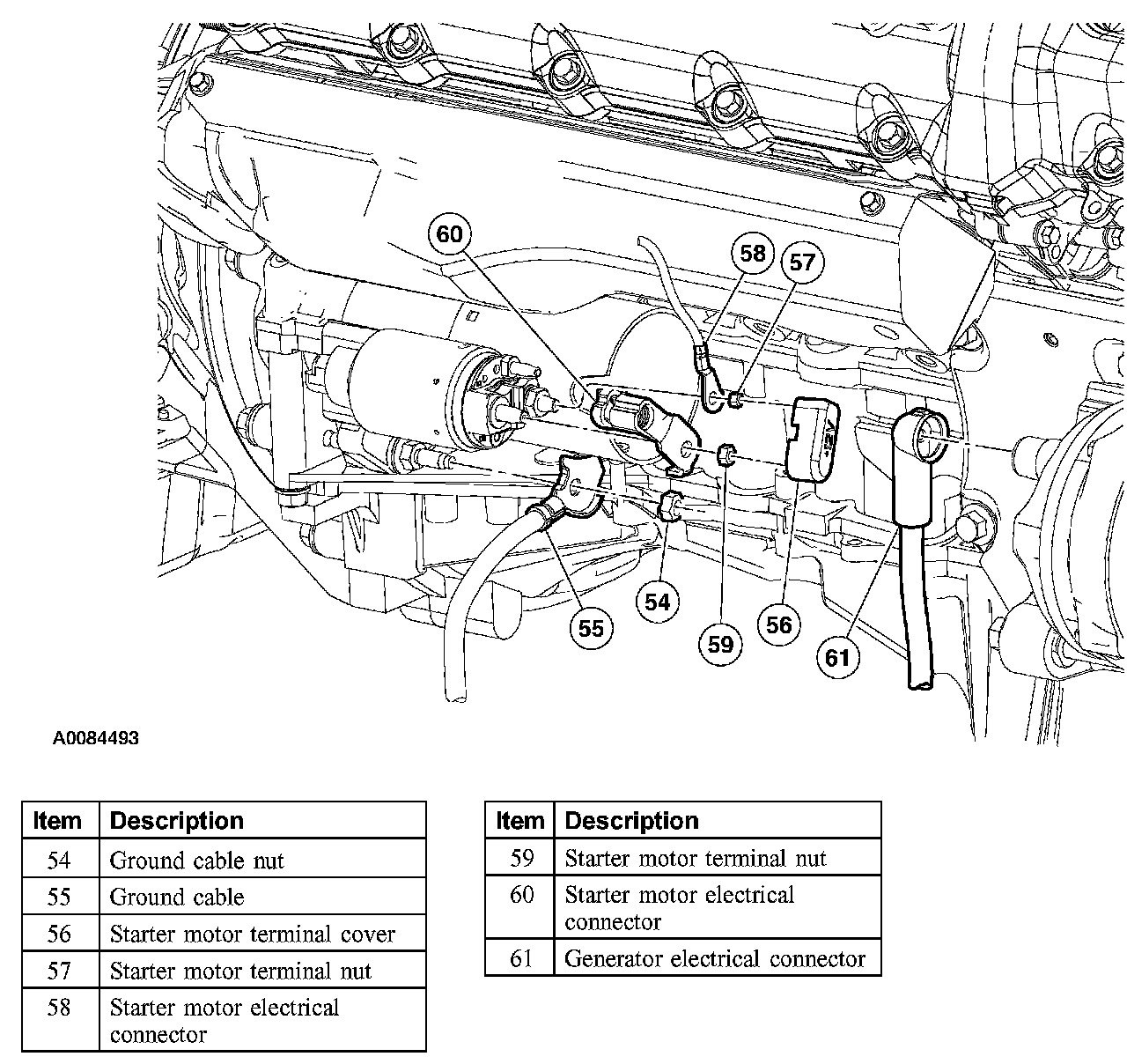 60

58

57

+12V

55

54

59

56

61

A0084493

| Item | Description |
|---|---|
| 54 | Ground cable nut |
| 55 | Ground cable |
| 56 | Starter motor terminal cover |
| 57 | Starter motor terminal nut |
| 58 | Starter motor electrical connector |

| Item | Description |
|---|---|
| 59 | Starter motor terminal nut |
| 60 | Starter motor electrical connector |
| 61 | Generator electrical connector |